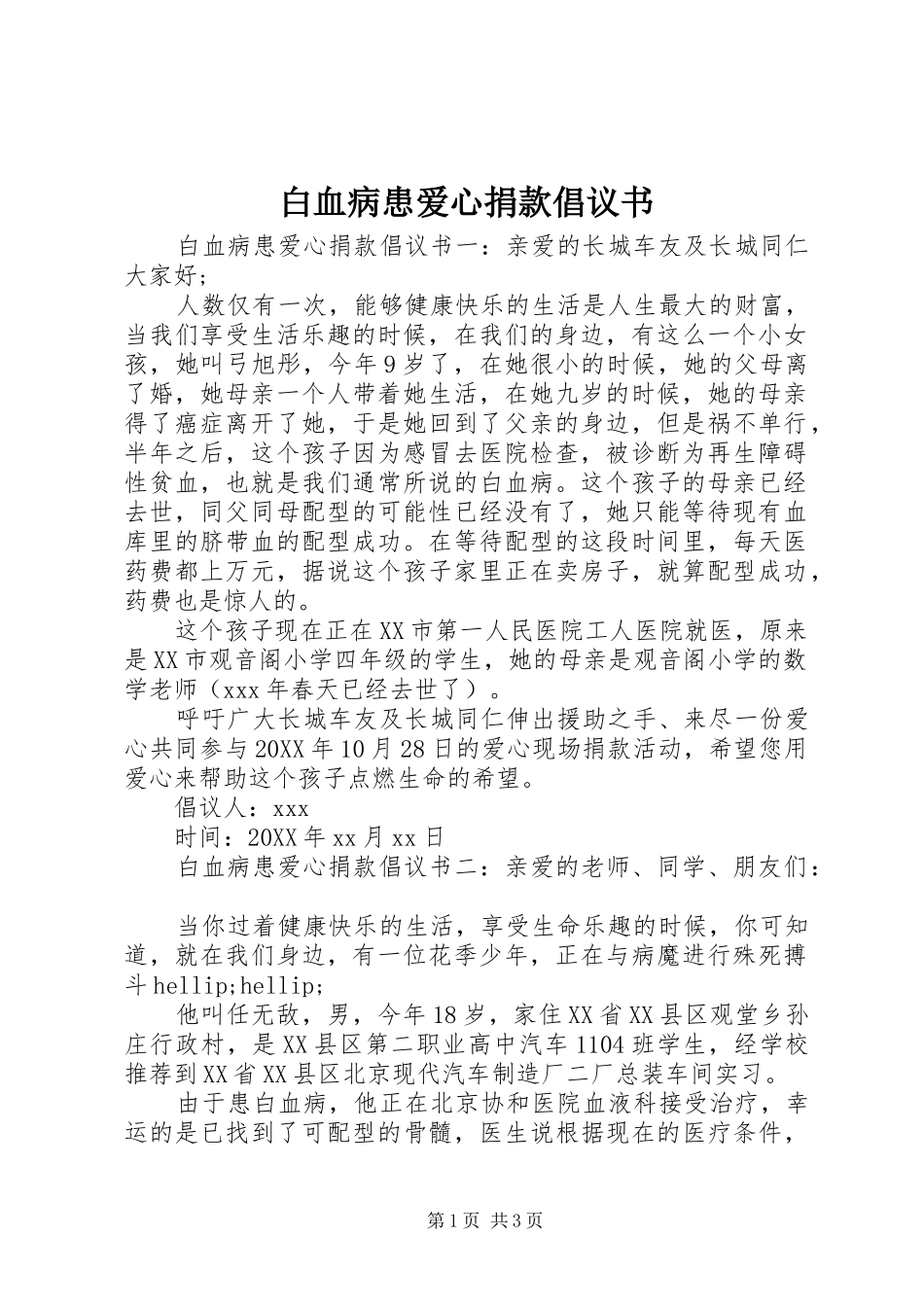 白血病患爱心捐款倡议书

白血病患爱心捐款倡议书一：亲爱的长城车友及长城同仁大家好；

人数仅有一次，能够健康快乐的生活是人生最大的财富，当我们享受生活乐趣的时候，在我们的身边，有这么一个小女孩，她叫弓旭彤，今年9岁了，在她很小的时候，她的父母离了婚，她母亲一个人带着她生活，在她九岁的时候，她的母亲得了癌症离开了她，于是她回到了父亲的身边，但是祸不单行，半年之后，这个孩子因为感冒去医院检查，被诊断为再生障碍性贫血，也就是我们通常所说的白血病。这个孩子的母亲已经去世，同父同母配型的可能性已经没有了，她只能等待现有血库里的脐带血的配型成功。在等待配型的这段时间里，每天医药费都上万元，据说这个孩子家里正在卖房子，就算配型成功，药费也是惊人的。

这个孩子现在正在XX市第一人民医院工人医院就医，原来是XX市观音阁小学四年级的学生，她的母亲是观音阁小学的数学老师（xxx年春天已经去世了）。

呼吁广大长城车友及长城同仁伸出援助之手、来尽一份爱心共同参与20XX年10月28日的爱心现场捐款活动，希望您用爱心来帮助这个孩子点燃生命的希望。

倡议人：xxx

时间：20XX年xx月xx日

白血病患爱心捐款倡议书二：亲爱的老师、同学、朋友们：

当你过着健康快乐的生活，享受生命乐趣的时候，你可知道，就在我们身边，有一位花季少年，正在与病魔进行殊死搏斗hellip;hellip;

他叫任无敌，男，今年18岁，家住XX省XX县区观堂乡孙庄行政村，是XX县区第二职业高中汽车1104班学生，经学校推荐到XX省XX县区北京现代汽车制造厂二厂总装车间实习。

由于患白血病，他正在北京协和医院血液科接受治疗，幸运的是已找到了可配型的骨髓，医生说根据现在的医疗条件，

第1页 共3页